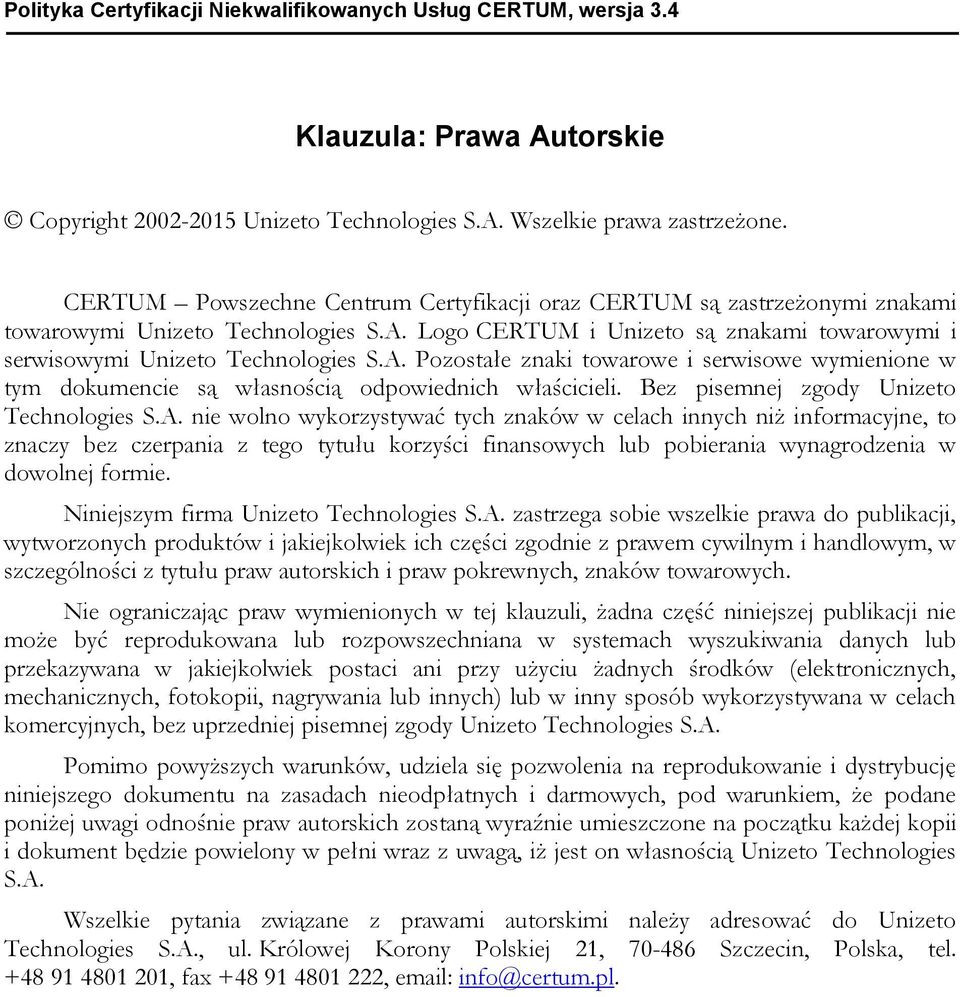 Polityka Certyfikacji Niekwalifikowanych Usług CERTUM, wersja 3.4

Klauzula: Prawa Autorskie

© Copyright 2002-2015 Unizeto Technologies S.A. Wszelkie prawa zastrzeżone.

CERTUM – Powszechne Centrum Certyfikacji oraz CERTUM są zastrzeżonymi znakami towarowymi Unizeto Technologies S.A. Logo CERTUM i Unizeto są znakami towarowymi i serwisowymi Unizeto Technologies S.A. Pozostałe znaki towarowe i serwisowe wymienione w tym dokumencie są własnością odpowiednich właścicieli. Bez pisemnej zgody Unizeto Technologies S.A. nie wolno wykorzystywać tych znaków w celach innych niż informacyjne, to znaczy bez czerpania z tego tytułu korzyści finansowych lub pobierania wynagrodzenia w dowolnej formie.

Niniejszym firma Unizeto Technologies S.A. zastrzega sobie wszelkie prawa do publikacji, wytworzonych produktów i jakiejkolwiek ich części zgodnie z prawem cywilnym i handlowym, w szczególności z tytułu praw autorskich i praw pokrewnych, znaków towarowych.

Nie ograniczając praw wymienionych w tej klauzuli, żadna część niniejszej publikacji nie może być reprodukowana lub rozpowszechniana w systemach wyszukiwania danych lub przekazywana w jakiejkolwiek postaci ani przy użyciu żadnych środków (elektronicznych, mechanicznych, fotokopii, nagrywania lub innych) lub w inny sposób wykorzystywana w celach komercyjnych, bez uprzedniej pisemnej zgody Unizeto Technologies S.A.

Pomimo powyższych warunków, udziela się pozwolenia na reprodukowanie i dystrybucję niniejszego dokumentu na zasadach nieodpłatnych i darmowych, pod warunkiem, że podane poniżej uwagi odnośnie praw autorskich zostaną wyraźnie umieszczone na początku każdej kopii i dokument będzie powielony w pełni wraz z uwagą, iż jest on własnością Unizeto Technologies S.A.

Wszelkie pytania związane z prawami autorskimi należy adresować do Unizeto Technologies S.A., ul. Królowej Korony Polskiej 21, 70-486 Szczecin, Polska, tel. +48 91 4801 201, fax +48 91 4801 222, email: info@certum.pl.